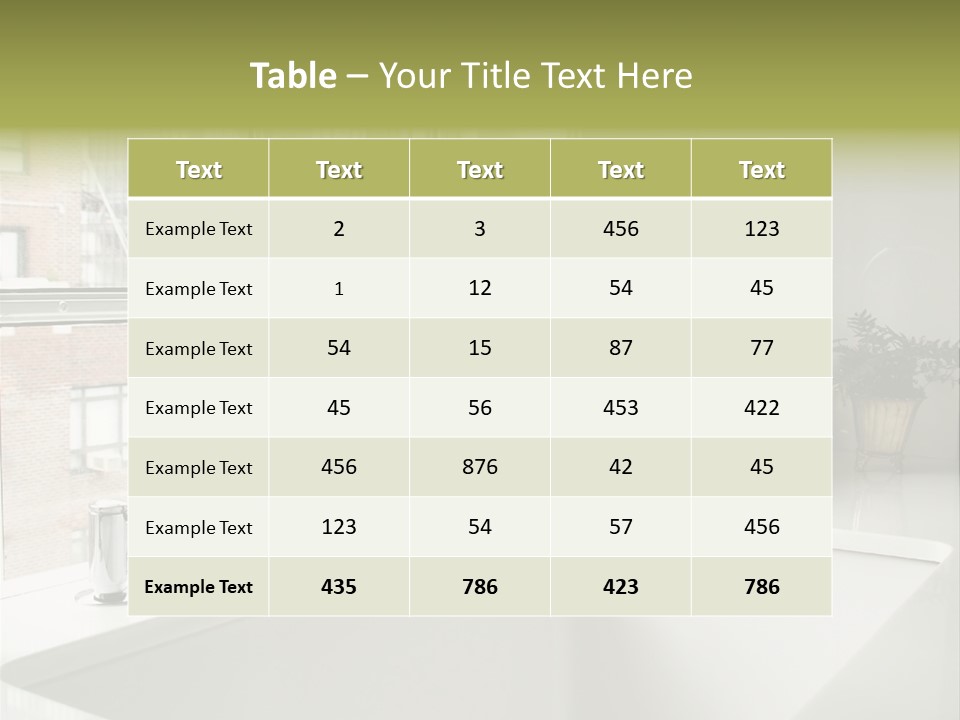 Table – Your Title Text Here

| Text | Text | Text | Text | Text |
|---|---|---|---|---|
| Example Text | 2 | 3 | 456 | 123 |
| Example Text | 1 | 12 | 54 | 45 |
| Example Text | 54 | 15 | 87 | 77 |
| Example Text | 45 | 56 | 453 | 422 |
| Example Text | 456 | 876 | 42 | 45 |
| Example Text | 123 | 54 | 57 | 456 |
| Example Text | 435 | 786 | 423 | 786 |